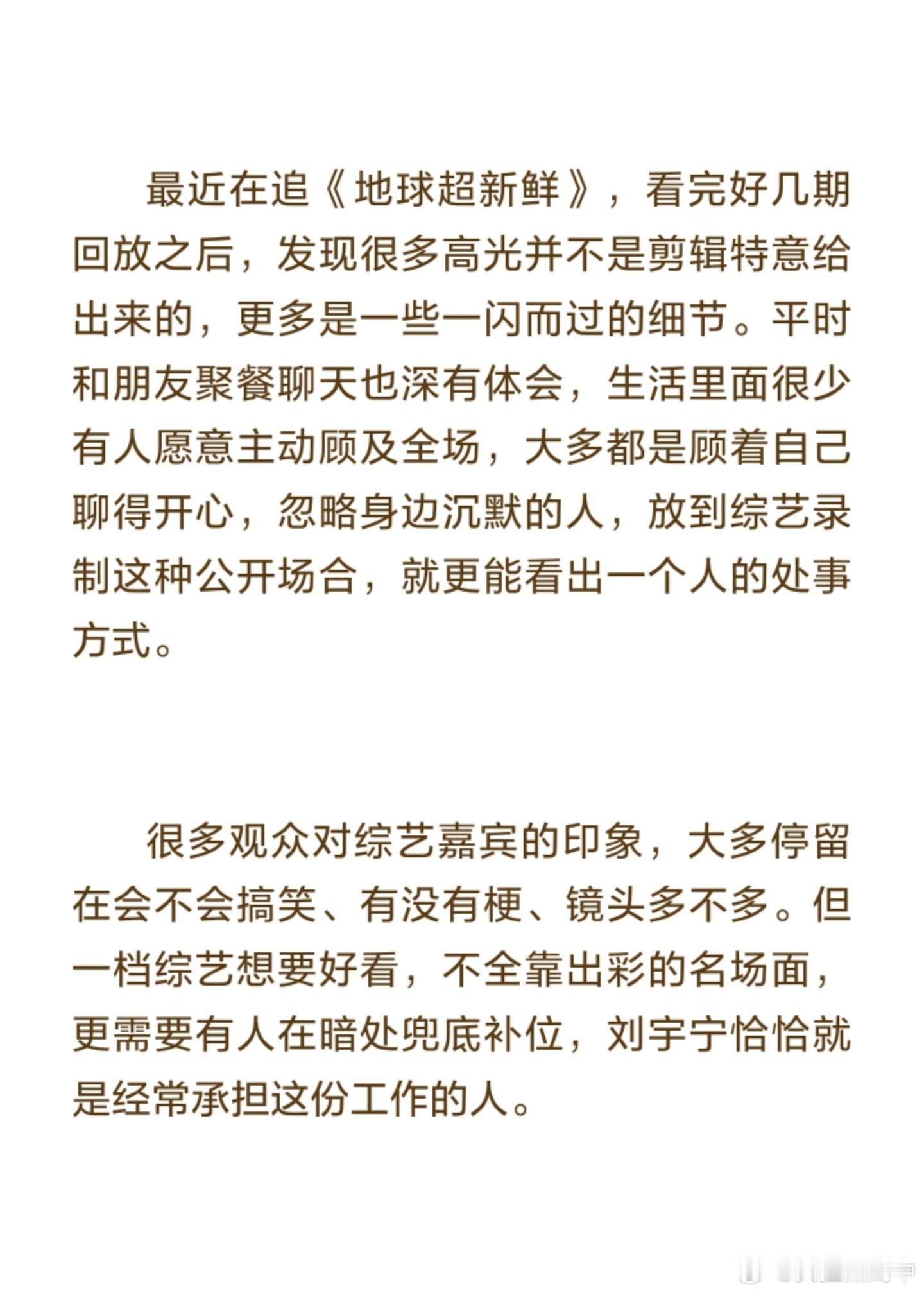 最近在追《地球超新鲜》，看完好几期回放之后，发现很多高光并不是剪辑特意给出来的，更多是一些一闪而过的细节。平时和朋友聚餐聊天也深有体会，生活里面很少有人愿意主动顾及全场，大多都是顾着自己聊得开心，忽略身边沉默的人，放到综艺录制这种公开场合，就更能看出一个人的处事方式。

很多观众对综艺嘉宾的印象，大多停留在会不会搞笑、有没有梗、镜头多不多。但一档综艺想要好看，不全靠出彩的名场面，更需要有人在暗处兜底补位，刘宇宁恰恰就是经常承担这份工作的人。